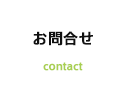 お問合せ

contact